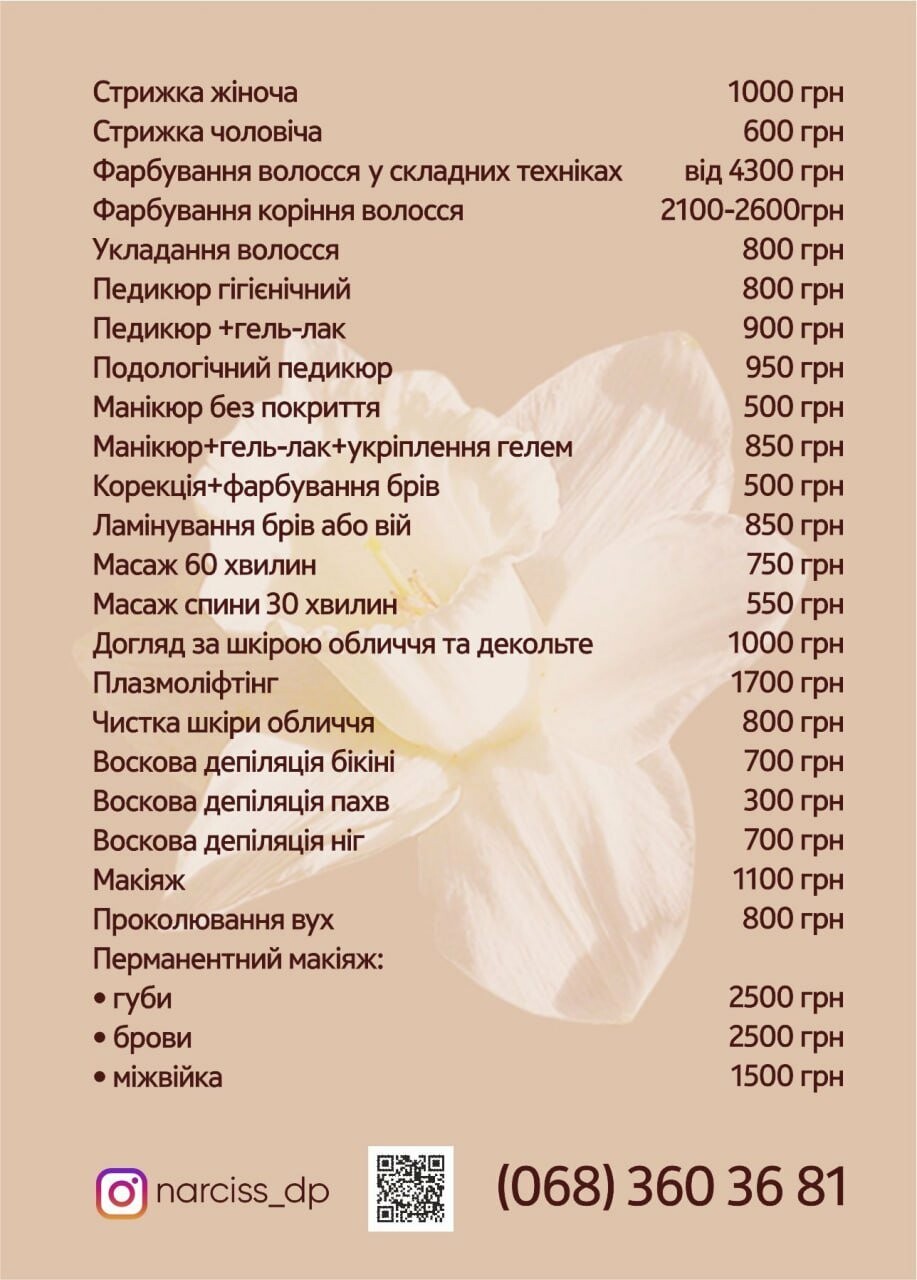 | | |
|---|---|
| Стрижка жіноча | 1000 грн |
| Стрижка чоловіча | 600 грн |
| Фарбування волосся у складних техніках | від 4300 грн |
| Фарбування коріння волосся | 2100-2600грн |
| Укладання волосся | 800 грн |
| Педикюр гігієнічний | 800 грн |
| Педикюр +гель-лак | 900 грн |
| Подологічний педикюр | 950 грн |
| Манікюр без покриття | 500 грн |
| Манікюр+гель-лак+укріплення гелем | 850 грн |
| Корекція+фарбування брів | 500 грн |
| Ламінування брів або вій | 850 грн |
| Масаж 60 хвилин | 750 грн |
| Масаж спини 30 хвилин | 550 грн |
| Догляд за шкірою обличчя та декольте | 1000 грн |
| Плазмоліфтінг | 1700 грн |
| Чистка шкіри обличчя | 800 грн |
| Воскова депіляція бікіні | 700 грн |
| Воскова депіляція пахв | 300 грн |
| Воскова депіляція ніг | 700 грн |
| Макіяж | 1100 грн |
| Проколювання вух | 800 грн |
| Перманентний макіяж: | |
| • губи | 2500 грн |
| • брови | 2500 грн |
| • міжвійка | 1500 грн |

narciss_dp

(068) 360 36 81